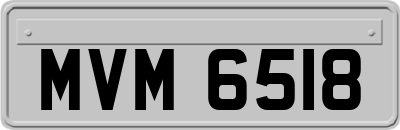 MVM 6518